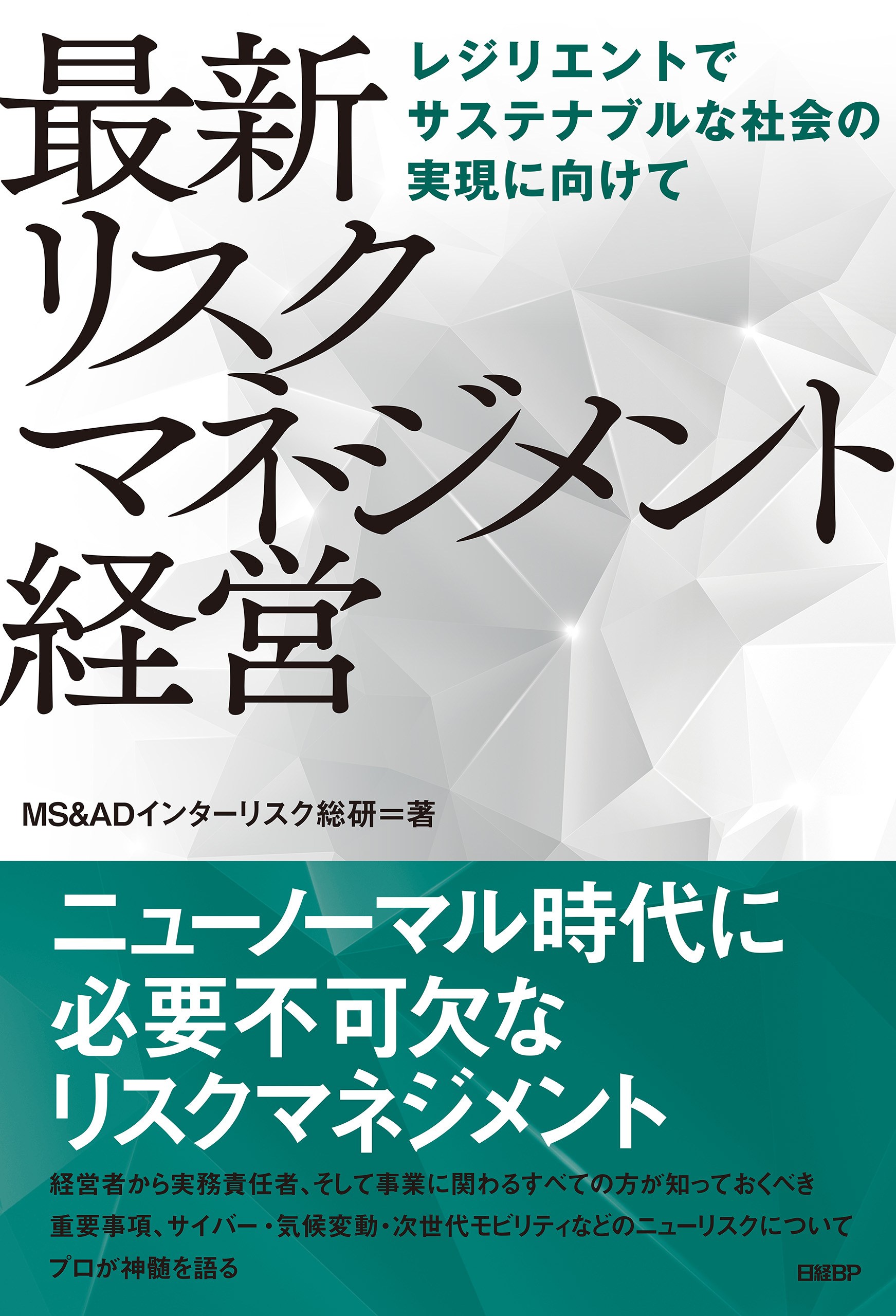 レジリエントで
サステナブルな社会の
実現に向けて

最新
リスク
マネジメント
経営

MS&ADインターリスク総研＝著

ニューノーマル時代に
必要不可欠な
リスクマネジメント

経営者から実務責任者、そして事業に関わるすべての方が知っておくべき
重要事項、サイバー・気候変動・次世代モビリティなどのニューリスクについて
プロが神髄を語る

日経BP